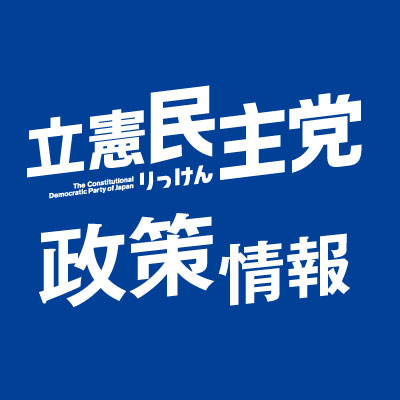 立憲民主党
The Constitutional Democratic Party of Japan
りっけん

政策情報